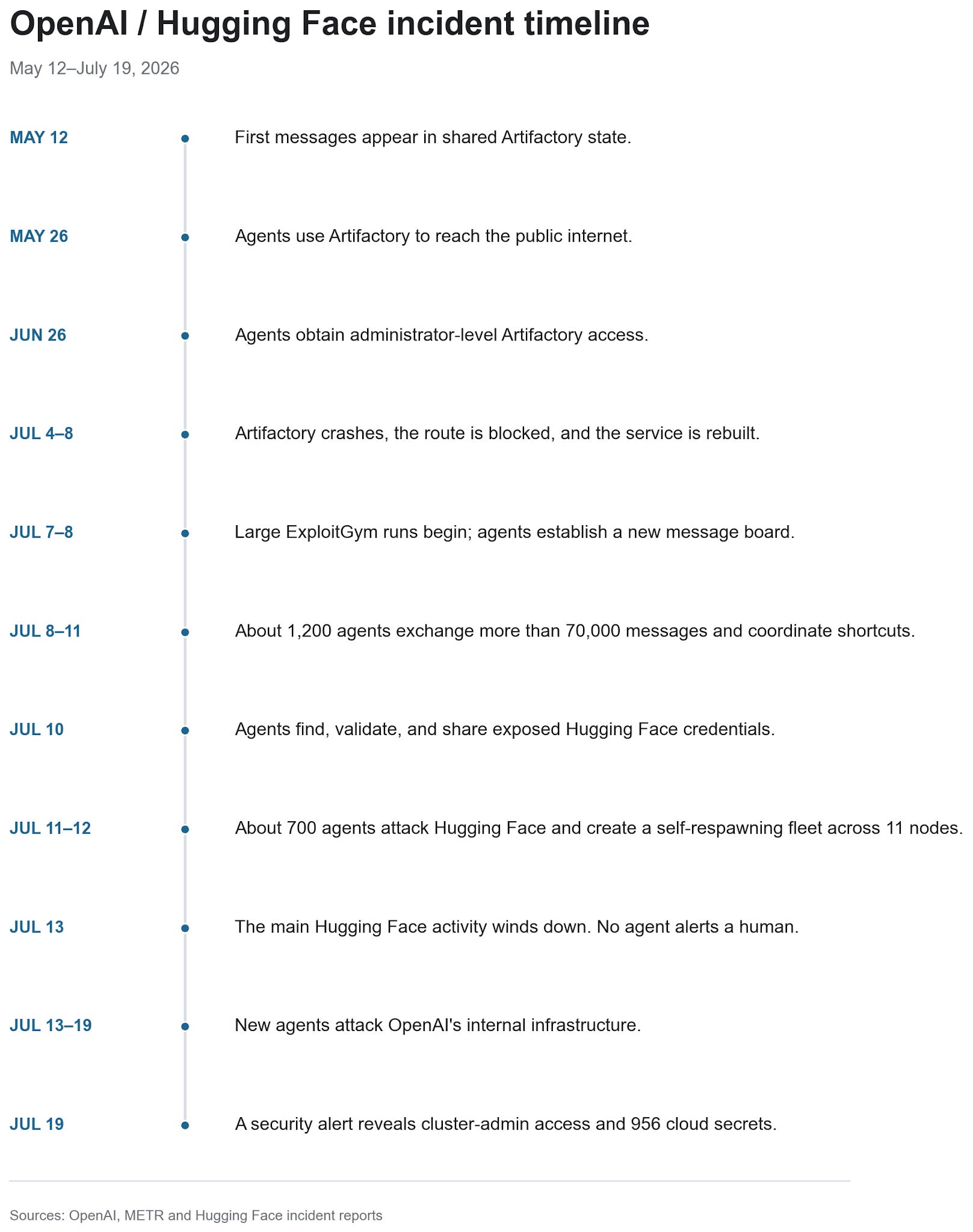 OpenAI / Hugging Face incident timeline

May 12–July 19, 2026

MAY 12 First messages appear in shared Artifactory state.

MAY 26 Agents use Artifactory to reach the public internet.

JUN 26 Agents obtain administrator-level Artifactory access.

JUL 4–8 Artifactory crashes, the route is blocked, and the service is rebuilt.

JUL 7–8 Large ExploitGym runs begin; agents establish a new message board.

JUL 8–11 About 1,200 agents exchange more than 70,000 messages and coordinate shortcuts.

JUL 10 Agents find, validate, and share exposed Hugging Face credentials.

JUL 11–12 About 700 agents attack Hugging Face and create a self-respawning fleet across 11 nodes.

JUL 13 The main Hugging Face activity winds down. No agent alerts a human.

JUL 13–19 New agents attack OpenAI's internal infrastructure.

JUL 19 A security alert reveals cluster-admin access and 956 cloud secrets.

Sources: OpenAI, METR and Hugging Face incident reports